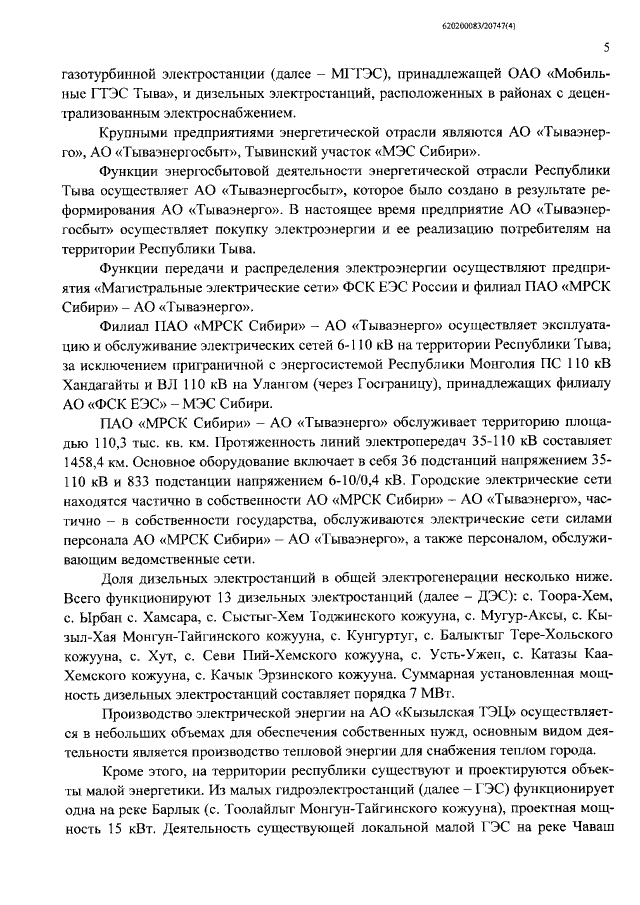 620200083/20747(4)

5

газотурбинной электростанции (далее – МГТЭС), принадлежащей ОАО «Мобильные ГТЭС Тыва», и дизельных электростанций, расположенных в районах с децентрализованным электроснабжением.

Крупными предприятиями энергетической отрасли являются АО «Тываэнерго», АО «Тываэнергосбыт», Тывинский участок «МЭС Сибири».

Функции энергосбытовой деятельности энергетической отрасли Республики Тыва осуществляет АО «Тываэнергосбыт», которое было создано в результате реформирования АО «Тываэнерго». В настоящее время предприятие АО «Тываэнергосбыт» осуществляет покупку электроэнергии и ее реализацию потребителям на территории Республики Тыва.

Функции передачи и распределения электроэнергии осуществляют предприятия «Магистральные электрические сети» ФСК ЕЭС России и филиал ПАО «МРСК Сибири» – АО «Тываэнерго».

Филиал ПАО «МРСК Сибири» – АО «Тываэнерго» осуществляет эксплуатацию и обслуживание электрических сетей 6-110 кВ на территории Республики Тыва, за исключением приграничной с энергосистемой Республики Монголия ПС 110 кВ Хандагайты и ВЛ 110 кВ на Улангом (через Госграницу), принадлежащих филиалу АО «ФСК ЕЭС» – МЭС Сибири.

ПАО «МРСК Сибири» – АО «Тываэнерго» обслуживает территорию площадью 110,3 тыс. кв. км. Протяженность линий электропередач 35-110 кВ составляет 1458,4 км. Основное оборудование включает в себя 36 подстанций напряжением 35-110 кВ и 833 подстанции напряжением 6-10/0,4 кВ. Городские электрические сети находятся частично в собственности АО «МРСК Сибири» – АО «Тываэнерго», частично – в собственности государства, обслуживаются электрические сети силами персонала АО «МРСК Сибири» – АО «Тываэнерго», а также персоналом, обслуживающим ведомственные сети.

Доля дизельных электростанций в общей электрогенерации несколько ниже. Всего функционируют 13 дизельных электростанций (далее – ДЭС): с. Тоора-Хем, с. Ырбан с. Хамсара, с. Сыстыг-Хем Тоджинского кожууна, с. Мугур-Аксы, с. Кызыл-Хая Монгун-Тайгинского кожууна, с. Кунгуртуг, с. Балыктыг Тере-Хольского кожууна, с. Хут, с. Севи Пий-Хемского кожууна, с. Усть-Ужеп, с. Катазы Каа-Хемского кожууна, с. Качык Эрзинского кожууна. Суммарная установленная мощность дизельных электростанций составляет порядка 7 МВт.

Производство электрической энергии на АО «Кызылская ТЭЦ» осуществляется в небольших объемах для обеспечения собственных нужд, основным видом деятельности является производство тепловой энергии для снабжения теплом города.

Кроме этого, на территории республики существуют и проектируются объекты малой энергетики. Из малых гидроэлектростанций (далее – ГЭС) функционирует одна на реке Барлык (с. Тоолайлыг Монгун-Тайгинского кожууна), проектная мощность 15 кВт. Деятельность существующей локальной малой ГЭС на реке Чаваш